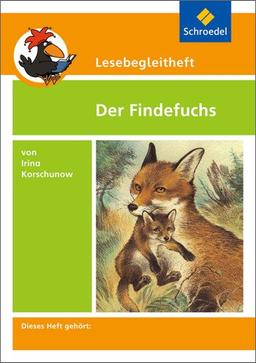 Schroedel

Lesebegleitheft

Der Findefuchs

von Irina Korschunow

Dieses Heft gehört: